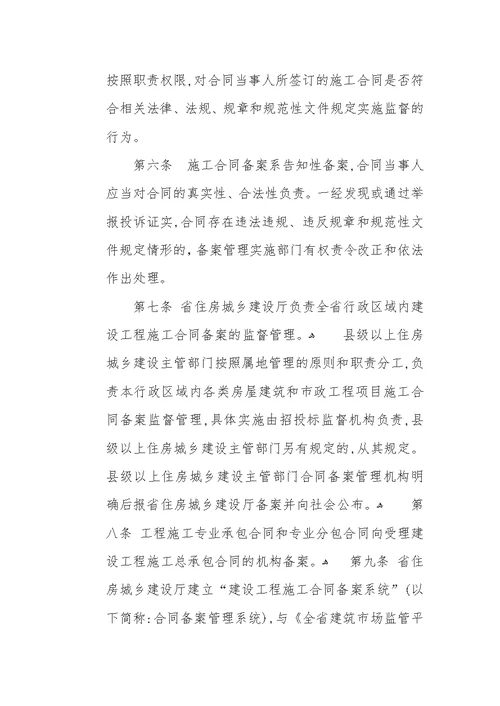 按照职责权限,对合同当事人所签订的施工合同是否符合相关法律、法规、规章和规范性文件规定实施监督的行为。

第六条 施工合同备案系告知性备案,合同当事人应当对合同的真实性、合法性负责。一经发现或通过举报投诉证实,合同存在违法违规、违反规章和规范性文件规定情形的,备案管理实施部门有权责令改正和依法作出处理。

第七条 省住房城乡建设厅负责全省行政区域内建设工程施工合同备案的监督管理。 县级以上住房城乡建设主管部门按照属地管理的原则和职责分工,负责本行政区域内各类房屋建筑和市政工程项目施工合同备案监督管理,具体实施由招投标监督机构负责,县级以上住房城乡建设主管部门另有规定的,从其规定。县级以上住房城乡建设主管部门合同备案管理机构明确后报省住房城乡建设厅备案并向社会公布。 第八条 工程施工专业承包合同和专业分包合同向受理建设工程施工总承包合同的机构备案。 第九条 省住房城乡建设厅建立“建设工程施工合同备案系统”(以下简称:合同备案管理系统),与《全省建筑市场监管平